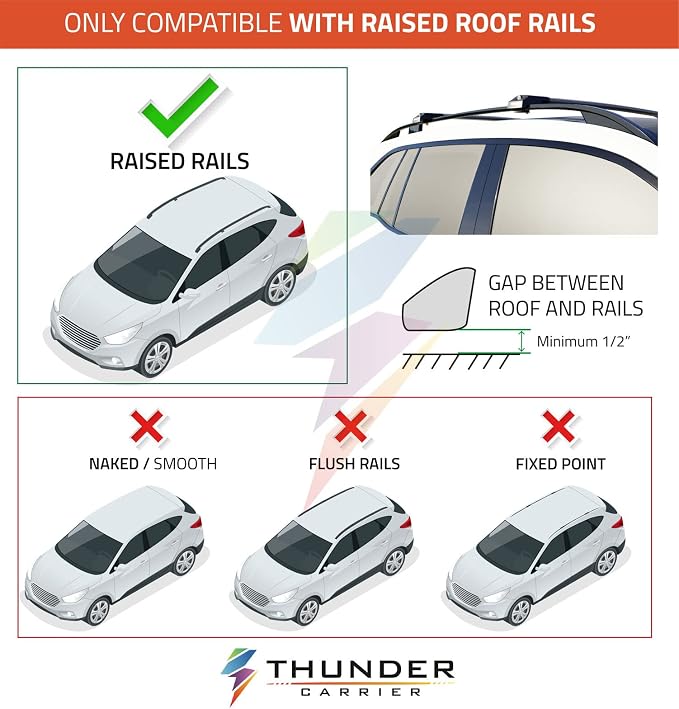 ONLY COMPATIBLE WITH RAISED ROOF RAILS

RAISED RAILS

GAP BETWEEN ROOF AND RAILS

Minimum 1/2"

NAKED / SMOOTH

FLUSH RAILS

FIXED POINT

THUNDER
CARRIER